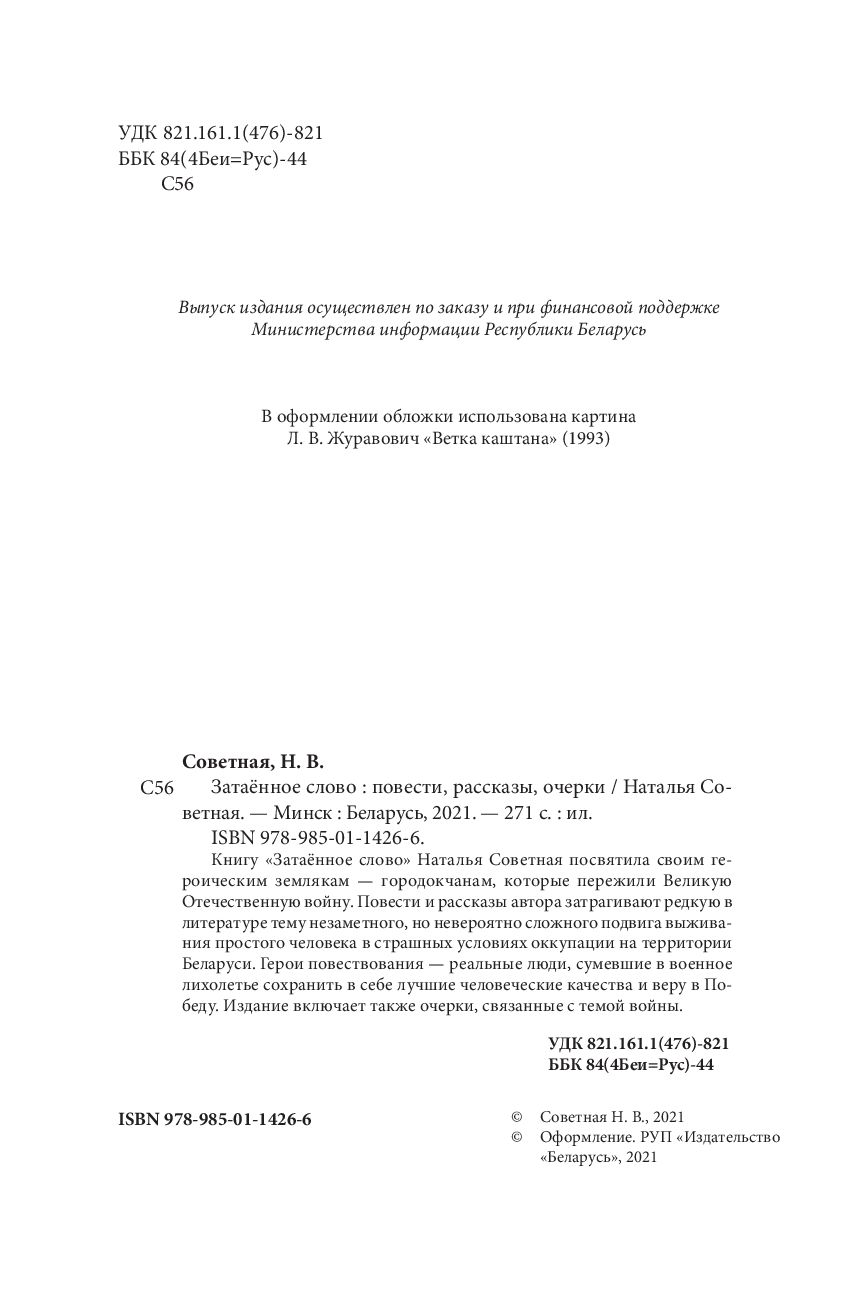 УДК 821.161.1(476)-821
ББК 84(4Беи=Рус)-44
С56

Выпуск издания осуществлен по заказу и при финансовой поддержке Министерства информации Республики Беларусь

В оформлении обложки использована картина Л. В. Журавович «Ветка каштана» (1993)

Советная, Н. В.

С56 Затаённое слово : повести, рассказы, очерки / Наталья Советная. — Минск : Беларусь, 2021. — 271 с. : ил.

ISBN 978-985-01-1426-6.

Книгу «Затаённое слово» Наталья Советная посвятила своим героическим землякам — городокчанам, которые пережили Великую Отечественную войну. Повести и рассказы автора затрагивают редкую в литературе тему незаметного, но невероятно сложного подвига выживания простого человека в страшных условиях оккупации на территории Беларуси. Герои повествования — реальные люди, сумевшие в военное лихолетье сохранить в себе лучшие человеческие качества и веру в Победу. Издание включает также очерки, связанные с темой войны.

УДК 821.161.1(476)-821
ББК 84(4Беи=Рус)-44

ISBN 978-985-01-1426-6

© Советная Н. В., 2021
© Оформление. РУП «Издательство «Беларусь», 2021